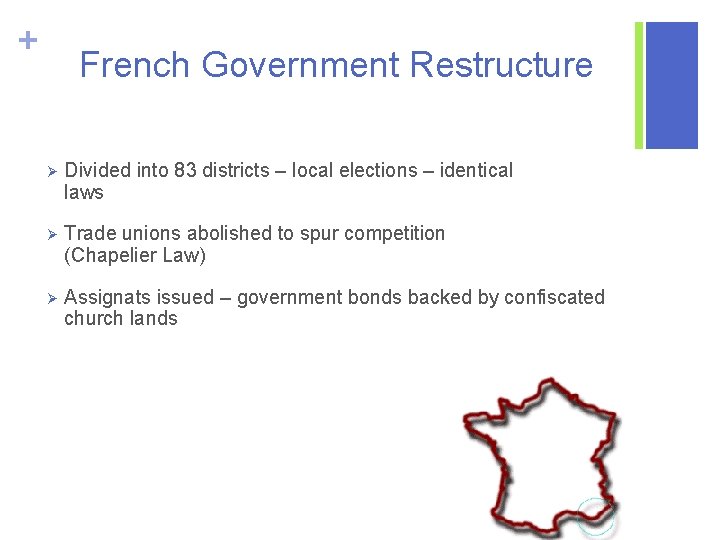 +
French Government Restructure

➢ Divided into 83 districts – local elections – identical laws

➢ Trade unions abolished to spur competition (Chapelier Law)

➢ Assignats issued – government bonds backed by confiscated church lands